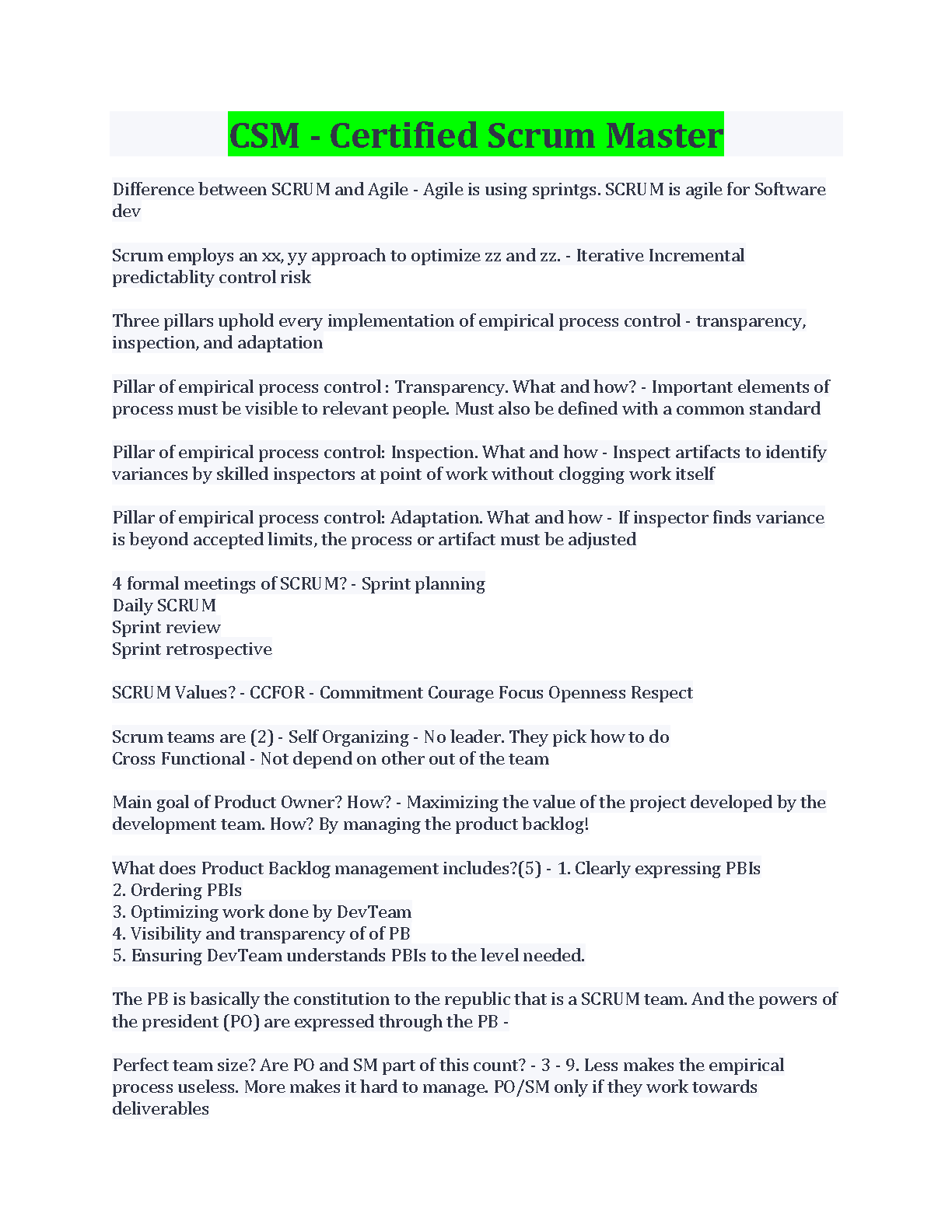 CSM - Certified Scrum Master

Difference between SCRUM and Agile - Agile is using sprintgs. SCRUM is agile for Software dev

Scrum employs an xx, yy approach to optimize zz and zz. - Iterative Incremental predictablity control risk

Three pillars uphold every implementation of empirical process control - transparency, inspection, and adaptation

Pillar of empirical process control : Transparency. What and how? - Important elements of process must be visible to relevant people. Must also be defined with a common standard

Pillar of empirical process control: Inspection. What and how - Inspect artifacts to identify variances by skilled inspectors at point of work without clogging work itself

Pillar of empirical process control: Adaptation. What and how - If inspector finds variance is beyond accepted limits, the process or artifact must be adjusted

4 formal meetings of SCRUM? - Sprint planning
Daily SCRUM
Sprint review
Sprint retrospective

SCRUM Values? - CCFOR - Commitment Courage Focus Openness Respect

Scrum teams are (2) - Self Organizing - No leader. They pick how to do
Cross Functional - Not depend on other out of the team

Main goal of Product Owner? How? - Maximizing the value of the project developed by the development team. How? By managing the product backlog!

What does Product Backlog management includes?(5) - 1. Clearly expressing PBIs
2. Ordering PBIs
3. Optimizing work done by DevTeam
4. Visibility and transparency of of PB
5. Ensuring DevTeam understands PBIs to the level needed.

The PB is basically the constitution to the republic that is a SCRUM team. And the powers of the president (PO) are expressed through the PB -

Perfect team size? Are PO and SM part of this count? - 3 - 9. Less makes the empirical process useless. More makes it hard to manage. PO/SM only if they work towards deliverables